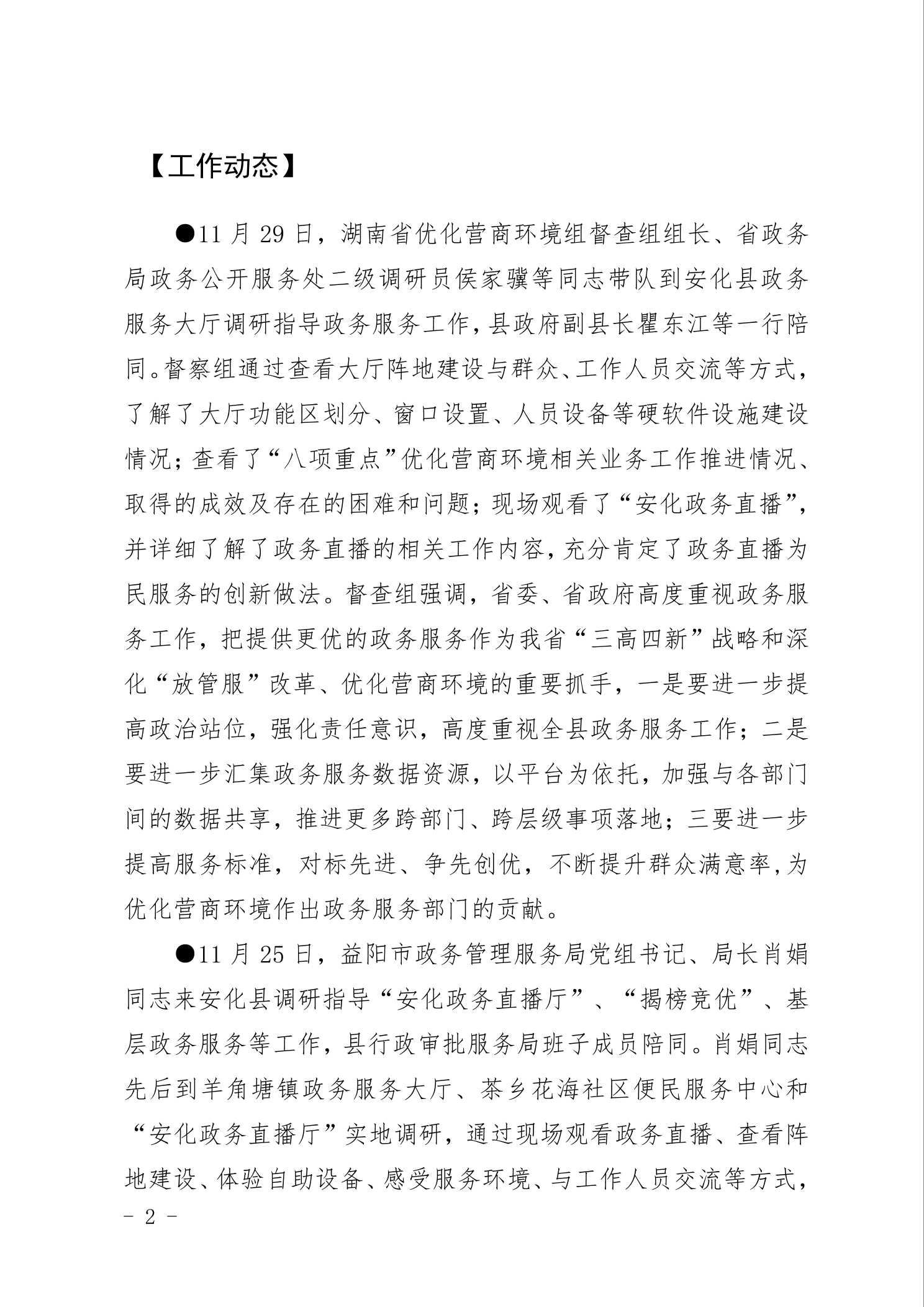 【工作动态】

●11 月 29 日，湖南省优化营商环境组督查组组长、省政务局政务公开服务处二级调研员侯家骥等同志带队到安化县政务服务大厅调研指导政务服务工作，县政府副县长瞿东江等一行陪同。督察组通过查看大厅阵地建设与群众、工作人员交流等方式，了解了大厅功能区划分、窗口设置、人员设备等硬软件设施建设情况；查看了“八项重点”优化营商环境相关业务工作推进情况、取得的成效及存在的困难和问题；现场观看了“安化政务直播”，并详细了解了政务直播的相关工作内容，充分肯定了政务直播为民服务的创新做法。督查组强调，省委、省政府高度重视政务服务工作，把提供更优的政务服务作为我省“三高四新”战略和深化“放管服”改革、优化营商环境的重要抓手，一是要进一步提高政治站位，强化责任意识，高度重视全县政务服务工作；二是要进一步汇集政务服务数据资源，以平台为依托，加强与各部门间的数据共享，推进更多跨部门、跨层级事项落地；三要进一步提高服务标准，对标先进、争先创优，不断提升群众满意率，为优化营商环境作出政务服务部门的贡献。

●11 月 25 日，益阳市政务管理服务局党组书记、局长肖娟同志来安化县调研指导“安化政务直播厅”、“揭榜竞优”、基层政务服务等工作，县行政审批服务局班子成员陪同。肖娟同志先后到羊角塘镇政务服务大厅、茶乡花海社区便民服务中心和“安化政务直播厅”实地调研，通过现场观看政务直播、查看阵地建设、体验自助设备、感受服务环境、与工作人员交流等方式，

- 2 -